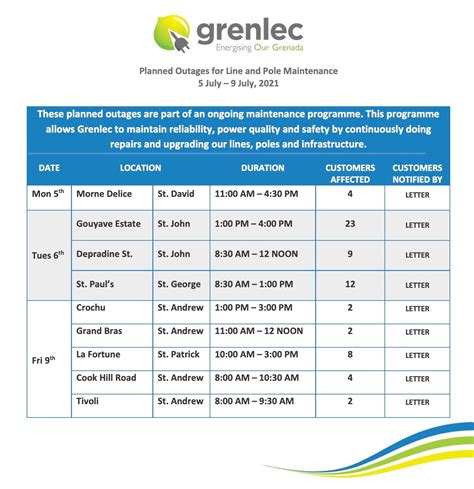 grenlec
Energising Our Grenada

Planned Outages for Line and Pole Maintenance
5 July – 9 July, 2021

These planned outages are part of an ongoing maintenance programme. This programme allows Grenlec to maintain reliability, power quality and safety by continuously doing repairs and upgrading our lines, poles and infrastructure.

| DATE | LOCATION | | DURATION | CUSTOMERS AFFECTED | CUSTOMERS NOTIFIED BY |
|---|---|---|---|---|---|
| Mon 5$^{th}$ | Morne Delice | St. David | 11:00 AM – 4:30 PM | 4 | LETTER |
| Tues 6$^{th}$ | Gouyave Estate | St. John | 1:00 PM – 4:00 PM | 23 | LETTER |
| | Depradine St. | St. John | 8:30 AM – 12 NOON | 9 | LETTER |
| | St. Paul's | St. George | 8:30 AM – 1:00 PM | 12 | LETTER |
| Fri 9$^{th}$ | Crochu | St. Andrew | 1:00 PM – 3:00 PM | 2 | LETTER |
| | Grand Bras | St. Andrew | 11:00 AM – 12 NOON | 2 | LETTER |
| | La Fortune | St. Patrick | 10:00 AM – 3:00 PM | 8 | LETTER |
| | Cook Hill Road | St. Andrew | 8:00 AM – 10:30 AM | 4 | LETTER |
| | Tivoli | St. Andrew | 8:00 AM – 9:30 AM | 2 | LETTER |